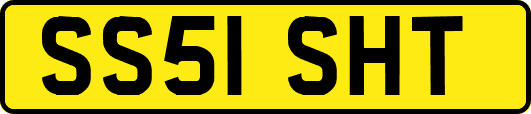 SS51 SHT